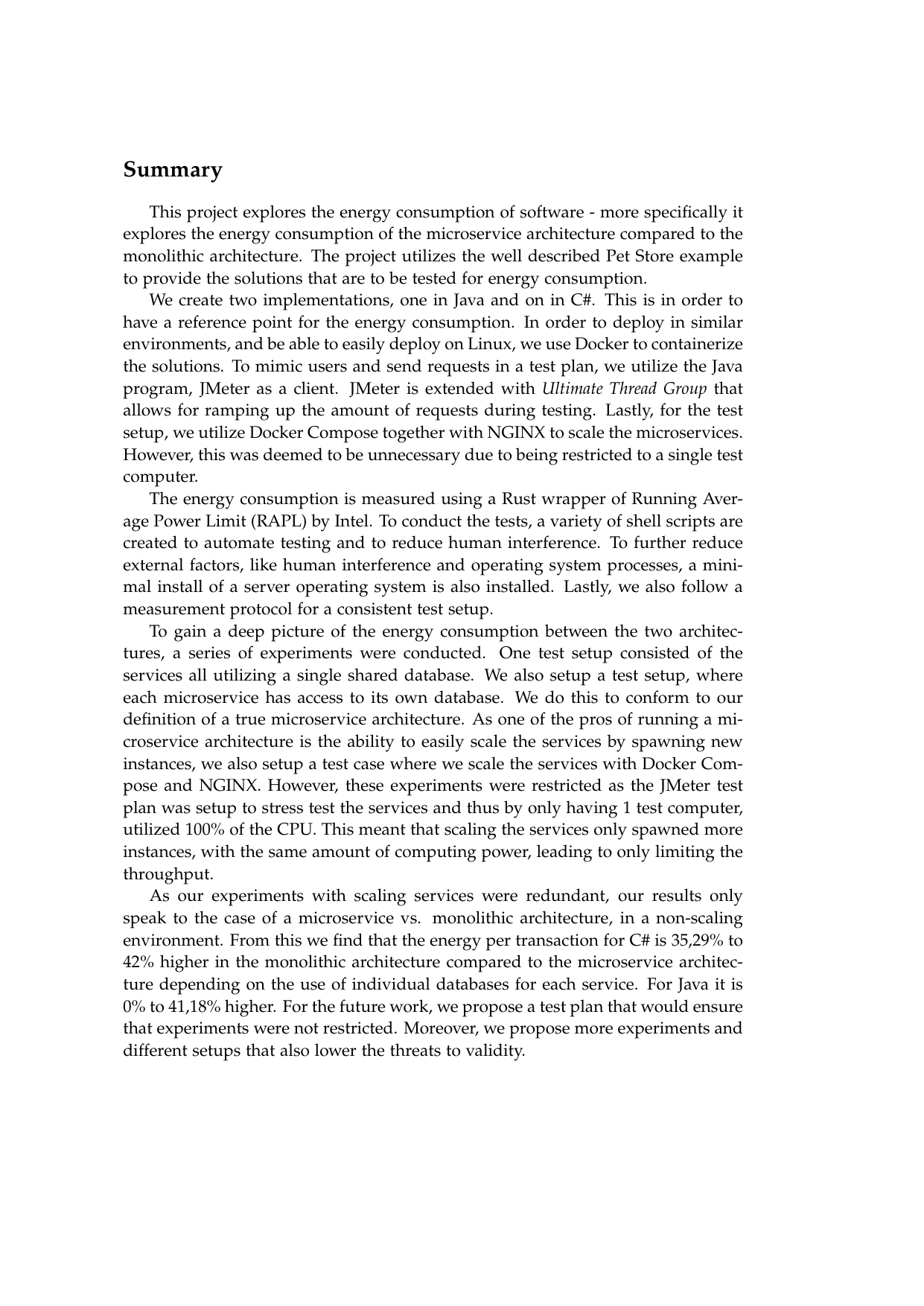 Summary

This project explores the energy consumption of software - more specifically it explores the energy consumption of the microservice architecture compared to the monolithic architecture. The project utilizes the well described Pet Store example to provide the solutions that are to be tested for energy consumption.

We create two implementations, one in Java and on in C#. This is in order to have a reference point for the energy consumption. In order to deploy in similar environments, and be able to easily deploy on Linux, we use Docker to containerize the solutions. To mimic users and send requests in a test plan, we utilize the Java program, JMeter as a client. JMeter is extended with Ultimate Thread Group that allows for ramping up the amount of requests during testing. Lastly, for the test setup, we utilize Docker Compose together with NGINX to scale the microservices. However, this was deemed to be unnecessary due to being restricted to a single test computer.

The energy consumption is measured using a Rust wrapper of Running Average Power Limit (RAPL) by Intel. To conduct the tests, a variety of shell scripts are created to automate testing and to reduce human interference. To further reduce external factors, like human interference and operating system processes, a minimal install of a server operating system is also installed. Lastly, we also follow a measurement protocol for a consistent test setup.

To gain a deep picture of the energy consumption between the two architectures, a series of experiments were conducted. One test setup consisted of the services all utilizing a single shared database. We also setup a test setup, where each microservice has access to its own database. We do this to conform to our definition of a true microservice architecture. As one of the pros of running a microservice architecture is the ability to easily scale the services by spawning new instances, we also setup a test case where we scale the services with Docker Compose and NGINX. However, these experiments were restricted as the JMeter test plan was setup to stress test the services and thus by only having 1 test computer, utilized 100% of the CPU. This meant that scaling the services only spawned more instances, with the same amount of computing power, leading to only limiting the throughput.

As our experiments with scaling services were redundant, our results only speak to the case of a microservice vs. monolithic architecture, in a non-scaling environment. From this we find that the energy per transaction for C# is 35,29% to 42% higher in the monolithic architecture compared to the microservice architecture depending on the use of individual databases for each service. For Java it is 0% to 41,18% higher. For the future work, we propose a test plan that would ensure that experiments were not restricted. Moreover, we propose more experiments and different setups that also lower the threats to validity.